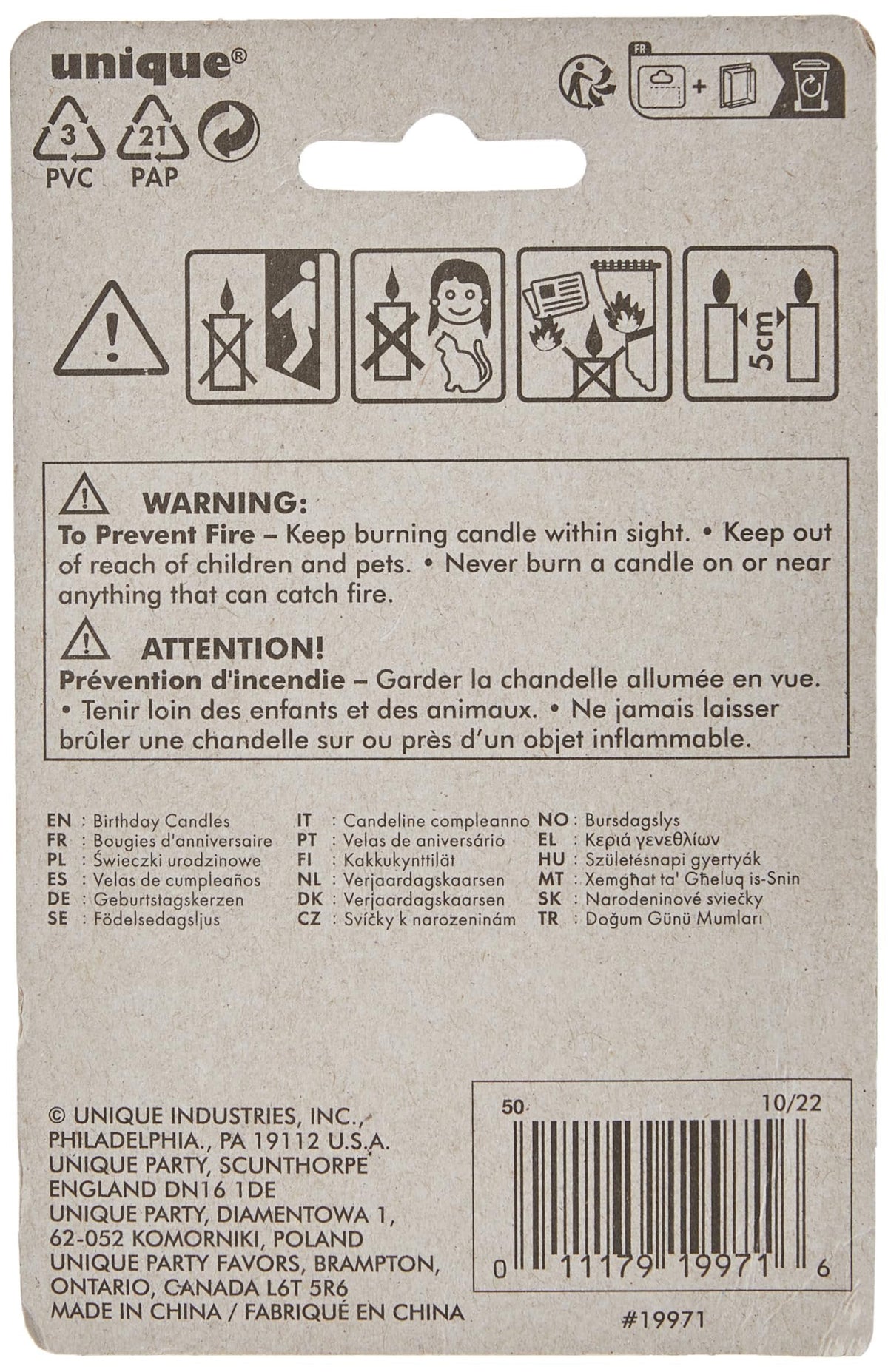 unique®

3
PVC
21
PAP

FR

5cm

WARNING:
To Prevent Fire – Keep burning candle within sight. • Keep out of reach of children and pets. • Never burn a candle on or near anything that can catch fire.

ATTENTION!
Prévention d'incendie – Garder la chandelle allumée en vue. • Tenir loin des enfants et des animaux. • Ne jamais laisser brûler une chandelle sur ou près d'un objet inflammable.

EN : Birthday Candles
FR : Bougies d'anniversaire
PL : Świeczki urodzinowe
ES : Velas de cumpleaños
DE : Geburtstagskerzen
SE : Födelsedagsljus

IT : Candeline compleanno
PT : Velas de aniversário
FI : Kakkukynttilät
NL : Verjaardagskaarsen
DK : Verjaardagskaarsen
CZ : Svíčky k narozeninám

NO : Bursdagslys
EL : Κεριά γενεθλίων
HU : Születésnapi gyertyák
MT : Xemgħat ta' Għeluq is-Snin
SK : Narodeninové sviečky
TR : Doğum Günü Mumları

© UNIQUE INDUSTRIES, INC.,
PHILADELPHIA., PA 19112 U.S.A.
UNIQUE PARTY, SCUNTHORPE
ENGLAND DN16 1DE
UNIQUE PARTY, DIAMENTOWA 1,
62-052 KOMORNIKI, POLAND
UNIQUE PARTY FAVORS, BRAMPTON,
ONTARIO, CANADA L6T 5R6
MADE IN CHINA / FABRIQUÉ EN CHINA

50 10/22
0 11179 19971 6
#19971